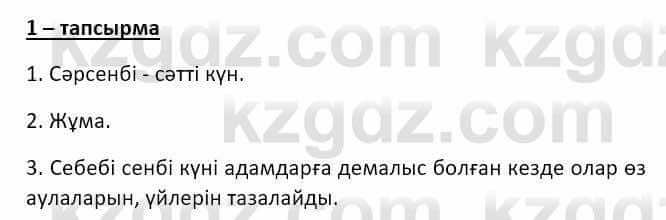 1 – тапсырма

1. Сәрсенбі - сәтті күн.

2. Жұма.

3. Себебі сенбі күні адамдарға демалыс болған кезде олар өз аулаларын, үйлерін тазалайды.

kzgdz.com kzgdz.com kzgdz.com kzgdz.com